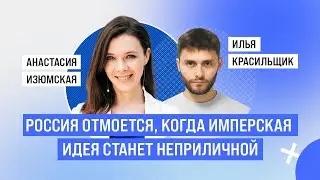 АНАСТАСИЯ ИЗЮМСКАЯ

ИЛЬЯ КРАСИЛЬЩИК

РОССИЯ ОТМОЕТСЯ, КОГДА ИМПЕРСКАЯ ИДЕЯ СТАНЕТ НЕПРИЛИЧНОЙ